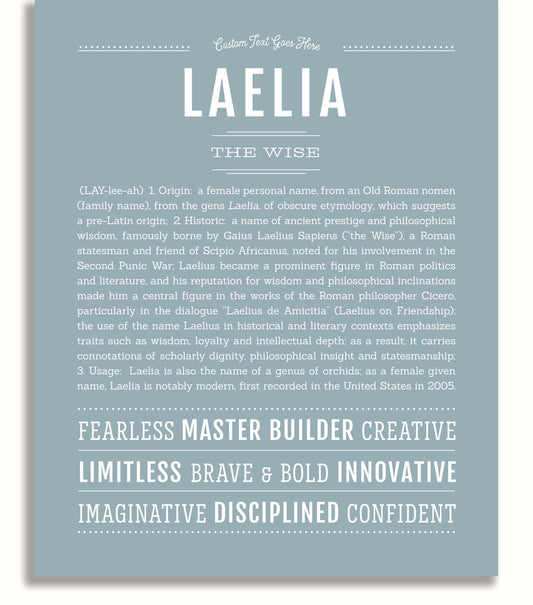 Custom Text Goes Here

LAELIA

THE WISE

(LAY-lee-ah) 1. Origin: a female personal name, from an Old Roman nomen (family name), from the gens Laelia, of obscure etymology, which suggests a pre-Latin origin; 2. Historic: a name of ancient prestige and philosophical wisdom, famously borne by Gaius Laelius Sapiens ("the Wise"), a Roman statesman and friend of Scipio Africanus, noted for his involvement in the Second Punic War; Laelius became a prominent figure in Roman politics and literature, and his reputation for wisdom and philosophical inclinations made him a central figure in the works of the Roman philosopher Cicero, particularly in the dialogue "Laelius de Amicitia" (Laelius on Friendship); the use of the name Laelius in historical and literary contexts emphasizes traits such as wisdom, loyalty and intellectual depth; as a result, it carries connotations of scholarly dignity, philosophical insight and statesmanship; 3. Usage: Laelia is also the name of a genus of orchids; as a female given name, Laelia is notably modern, first recorded in the United States in 2005.

FEARLESS MASTER BUILDER CREATIVE

LIMITLESS BRAVE & BOLD INNOVATIVE

IMAGINATIVE DISCIPLINED CONFIDENT